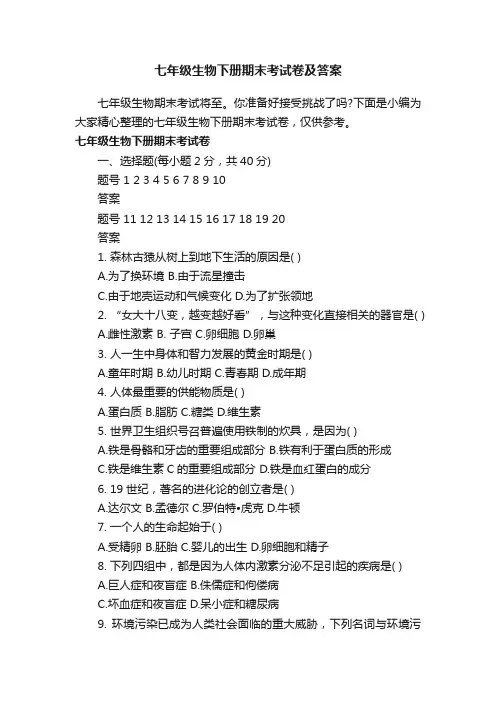 七年级生物下册期末考试卷及答案

七年级生物期末考试将至。你准备好接受挑战了吗?下面是小编为大家精心整理的七年级生物下册期末考试卷，仅供参考。

七年级生物下册期末考试卷

一、选择题(每小题 2 分，共 40 分)

题号 1 2 3 4 5 6 7 8 9 10

答案

题号 11 12 13 14 15 16 17 18 19 20

答案

1. 森林古猿从树上到地下生活的原因是( )

A.为了换环境 B.由于流星撞击

C.由于地壳运动和气候变化 D.为了扩张领地

2. “女大十八变，越变越好看”，与这种变化直接相关的器官是( )

A.雌性激素 B. 子宫 C.卵细胞 D.卵巢

3. 人一生中身体和智力发展的黄金时期是( )

A.童年时期 B.幼儿时期 C.青春期 D.成年期

4. 人体最重要的供能物质是( )

A.蛋白质 B.脂肪 C.糖类 D.维生素

5. 世界卫生组织号召普遍使用铁制的炊具，是因为( )

A.铁是骨骼和牙齿的重要组成部分 B.铁有利于蛋白质的形成

C.铁是维生素 C 的重要组成部分 D.铁是血红蛋白的成分

6. 19 世纪，著名的进化论的创立者是( )

A.达尔文 B.孟德尔 C.罗伯特•虎克 D.牛顿

7. 一个人的生命起始于( )

A.受精卵 B.胚胎 C.婴儿的出生 D.卵细胞和精子

8. 下列四组中，都是因为人体内激素分泌不足引起的疾病是( )

A.巨人症和夜盲症 B.侏儒症和佝偻病

C.坏血症和夜盲症 D.呆小症和糖尿病

9. 环境污染已成为人类社会面临的重大威胁，下列名词与环境污